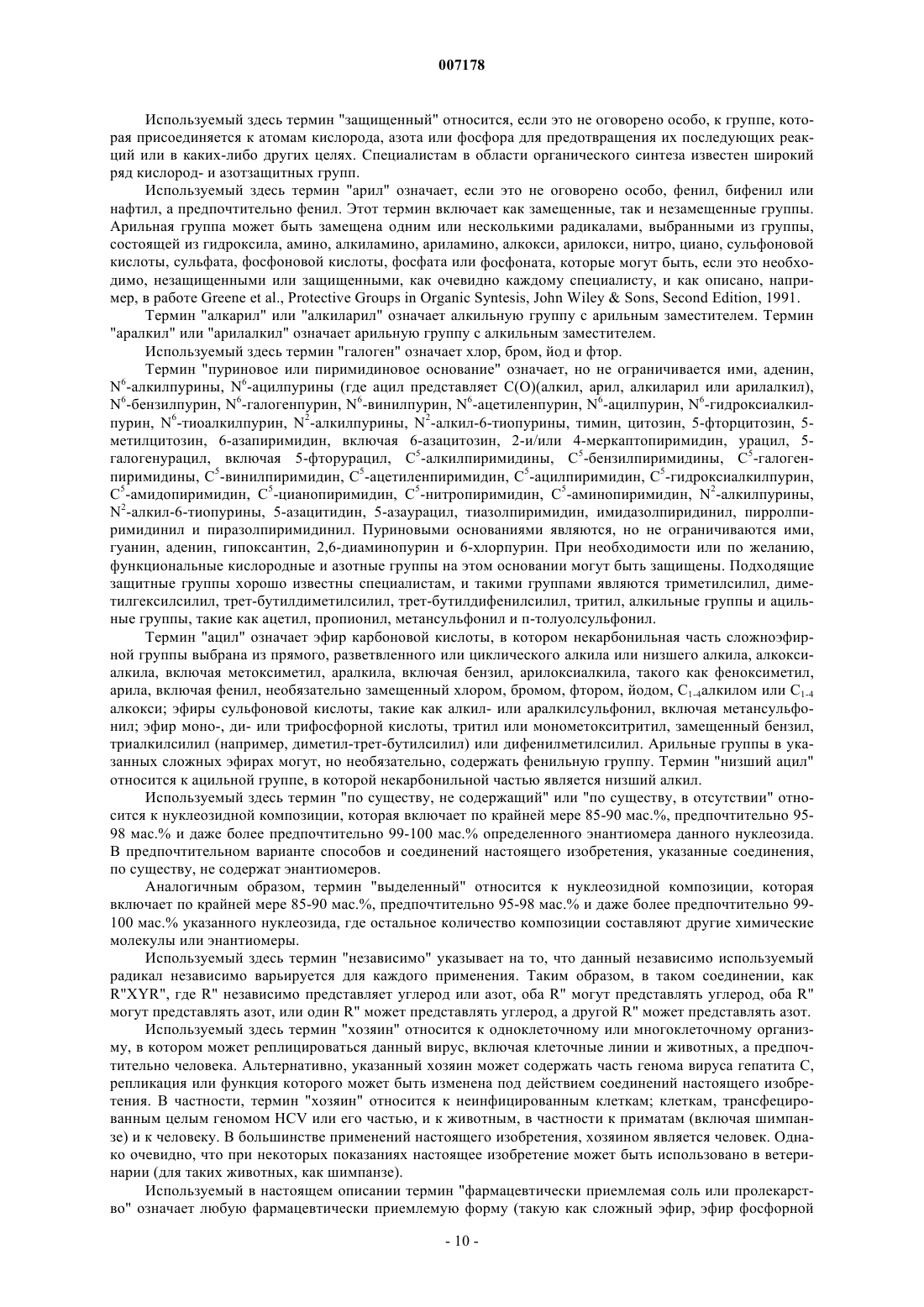 007178

Используемый здесь термин "защищенный" относится, если это не оговорено особо, к группе, которая присоединяется к атомам кислорода, азота или фосфора для предотвращения их последующих реакций или в каких-либо других целях. Специалистам в области органического синтеза известен широкий ряд кислород- и азотзащитных групп.

Используемый здесь термин "арил" означает, если это не оговорено особо, фенил, бифенил или нафтил, а предпочтительно фенил. Этот термин включает как замещенные, так и незамещенные группы. Арильная группа может быть замещена одним или несколькими радикалами, выбранными из группы, состоящей из гидроксила, амино, алкиламино, ариламино, алкокси, арилокси, нитро, циано, сульфоновой кислоты, сульфата, фосфоновой кислоты, фосфата или фосфоната, которые могут быть, если это необходимо, незащищенными или защищенными, как очевидно каждому специалисту, и как описано, например, в работе Greene et al., Protective Groups in Organic Syntesis, John Wiley & Sons, Second Edition, 1991.

Термин "алкарил" или "алкиларил" означает алкильную группу с арильным заместителем. Термин "аралкил" или "арилалкил" означает арильную группу с алкильным заместителем.

Используемый здесь термин "галоген" означает хлор, бром, йод и фтор.

Термин "пуриновое или пиримидиновое основание" означает, но не ограничивается ими, аденин, $N^6$-алкилпурины, $N^6$-ацилпурины (где ацил представляет C(O)(алкил, арил, алкиларил или арилалкил), $N^6$-бензилпурин, $N^6$-галогенпурин, $N^6$-винилпурин, $N^6$-ацетиленпурин, $N^6$-ацилпурин, $N^6$-гидроксиалкилпурин, $N^6$-тиоалкилпурин, $N^2$-алкилпурины, $N^2$-алкил-6-тиопурины, тимин, цитозин, 5-фторцитозин, 5-метилцитозин, 6-азапиримидин, включая 6-азацитозин, 2-и/или 4-меркаптопиримидин, урацил, 5-галогенурацил, включая 5-фторурацил, $C^5$-алкилпиримидины, $C^5$-бензилпиримидины, $C^5$-галогенпиримидины, $C^5$-винилпиримидин, $C^5$-ацетиленпиримидин, $C^5$-ацилпиримидин, $C^5$-гидроксиалкилпурин, $C^5$-амидопиримидин, $C^5$-цианопиримидин, $C^5$-нитропиримидин, $C^5$-аминопиримидин, $N^2$-алкилпурины, $N^2$-алкил-6-тиопурины, 5-азацитидин, 5-азаурацил, тиазолпиримидин, имидазолпиридинил, пирролпиримидинил и пиразолпиримидинил. Пуриновыми основаниями являются, но не ограничиваются ими, гуанин, аденин, гипоксантин, 2,6-диаминопурин и 6-хлорпурин. При необходимости или по желанию, функциональные кислородные и азотные группы на этом основании могут быть защищены. Подходящие защитные группы хорошо известны специалистам, и такими группами являются триметилсилил, диметилгексилсилил, трет-бутилдиметилсилил, трет-бутилдифенилсилил, тритил, алкильные группы и ацильные группы, такие как ацетил, пропионил, метансульфонил и п-толуолсульфонил.

Термин "ацил" означает эфир карбоновой кислоты, в котором некарбонильная часть сложноэфирной группы выбрана из прямого, разветвленного или циклического алкила или низшего алкила, алкоксиалкила, включая метоксиметил, аралкила, включая бензил, арилоксиалкила, такого как феноксиметил, арила, включая фенил, необязательно замещенный хлором, бромом, фтором, йодом, $C_{1-4}$алкилом или $C_{1-4}$ алкокси; эфиры сульфоновой кислоты, такие как алкил- или аралкилсульфонил, включая метансульфонил; эфир моно-, ди- или трифосфорной кислоты, тритил или монометокситритил, замещенный бензил, триалкилсилил (например, диметил-трет-бутилсилил) или дифенилметилсилил. Арильные группы в указанных сложных эфирах могут, но необязательно, содержать фенильную группу. Термин "низший ацил" относится к ацильной группе, в которой некарбонильной частью является низший алкил.

Используемый здесь термин "по существу, не содержащий" или "по существу, в отсутствии" относится к нуклеозидной композиции, которая включает по крайней мере 85-90 мас.%, предпочтительно 95-98 мас.% и даже более предпочтительно 99-100 мас.% определенного энантиомера данного нуклеозида. В предпочтительном варианте способов и соединений настоящего изобретения, указанные соединения, по существу, не содержат энантиомеров.

Аналогичным образом, термин "выделенный" относится к нуклеозидной композиции, которая включает по крайней мере 85-90 мас.%, предпочтительно 95-98 мас.% и даже более предпочтительно 99-100 мас.% указанного нуклеозида, где остальное количество композиции составляют другие химические молекулы или энантиомеры.

Используемый здесь термин "независимо" указывает на то, что данный независимо используемый радикал независимо варьируется для каждого применения. Таким образом, в таком соединении, как R"XYR", где R" независимо представляет углерод или азот, оба R" могут представлять углерод, оба R" могут представлять азот, или один R" может представлять углерод, а другой R" может представлять азот.

Используемый здесь термин "хозяин" относится к одноклеточному или многоклеточному организму, в котором может реплицироваться данный вирус, включая клеточные линии и животных, а предпочтительно человека. Альтернативно, указанный хозяин может содержать часть генома вируса гепатита C, репликация или функция которого может быть изменена под действием соединений настоящего изобретения. В частности, термин "хозяин" относится к неинфицированным клеткам; клеткам, трансфецированным целым геномом HCV или его частью, и к животным, в частности к приматам (включая шимпанзе) и к человеку. В большинстве применений настоящего изобретения, хозяином является человек. Однако очевидно, что при некоторых показаниях настоящее изобретение может быть использовано в ветеринарии (для таких животных, как шимпанзе).

Используемый в настоящем описании термин "фармацевтически приемлемая соль или пролекарство" означает любую фармацевтически приемлемую форму (такую как сложный эфир, эфир фосфорной

- 10 -